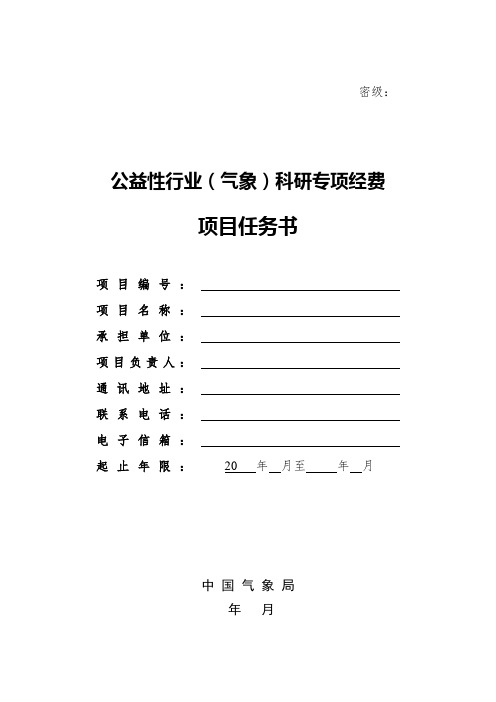 密级：

公益性行业（气象）科研专项经费

项目任务书

项目编号：

项目名称：

承担单位：

项目负责人：

通讯地址：

联系电话：

电子信箱：

起止年限： 20 年 月至 年 月

中国气象局

年 月